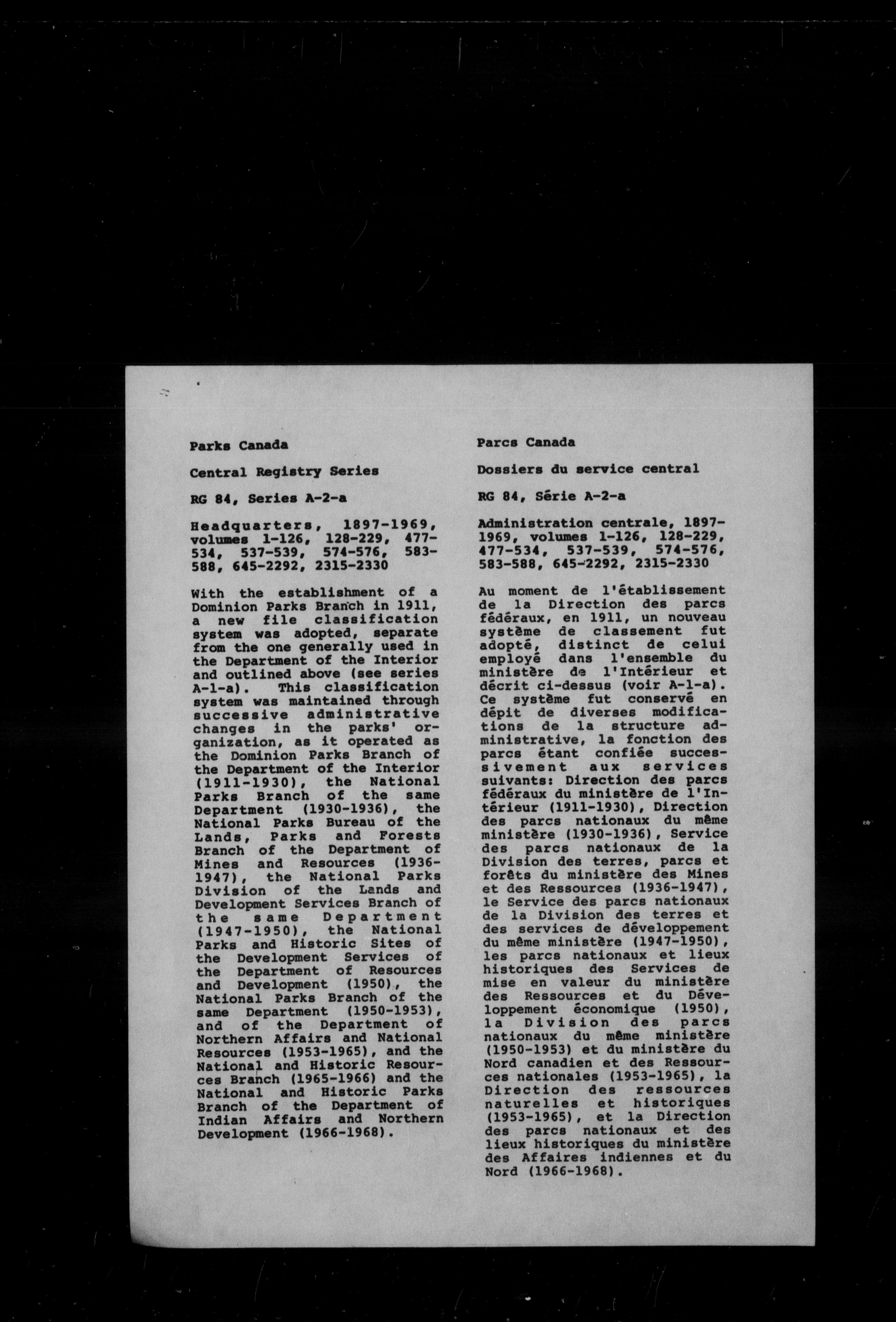 Parks Canada

Central Registry Series

RG 84, Series A-2-a

Headquarters, 1897-1969, volumes 1-126, 128-229, 477-534, 537-539, 574-576, 583-588, 645-2292, 2315-2330

With the establishment of a Dominion Parks Branch in 1911, a new file classification system was adopted, separate from the one generally used in the Department of the Interior and outlined above (see series A-1-a). This classification system was maintained through successive administrative changes in the parks' organization, as it operated as the Dominion Parks Branch of the Department of the Interior (1911-1930), the National Parks Branch of the same Department (1930-1936), the National Parks Bureau of the Lands, Parks and Forests Branch of the Department of Mines and Resources (1936-1947), the National Parks Division of the Lands and Development Services Branch of the same Department (1947-1950), the National Parks and Historic Sites of the Development Services of the Department of Resources and Development (1950), the National Parks Branch of the same Department (1950-1953), and of the Department of Northern Affairs and National Resources (1953-1965), and the National and Historic Resources Branch (1965-1966) and the National and Historic Parks Branch of the Department of Indian Affairs and Northern Development (1966-1968).

Parcs Canada

Dossiers du service central

RG 84, Série A-2-a

Administration centrale, 1897-1969, volumes 1-126, 128-229, 477-534, 537-539, 574-576, 583-588, 645-2292, 2315-2330

Au moment de l'établissement de la Direction des parcs fédéraux, en 1911, un nouveau système de classement fut adopté, distinct de celui employé dans l'ensemble du ministère de l'Intérieur et décrit ci-dessus (voir A-1-a). Ce système fut conservé en dépit de diverses modifications de la structure administrative, la fonction des parcs étant confiée successivement aux services suivants: Direction des parcs fédéraux du ministère de l'Intérieur (1911-1930), Direction des parcs nationaux du même ministère (1930-1936), Service des parcs nationaux de la Division des terres, parcs et forêts du ministère des Mines et des Ressources (1936-1947), le Service des parcs nationaux de la Division des terres et des services de développement du même ministère (1947-1950), les parcs nationaux et lieux historiques des Services de mise en valeur du ministère des Ressources et du Développement économique (1950), la Division des parcs nationaux du même ministère (1950-1953) et du ministère du Nord canadien et des Ressources nationales (1953-1965), la Direction des ressources naturelles et historiques (1953-1965), et la Direction des parcs nationaux et des lieux historiques du ministère des Affaires indiennes et du Nord (1966-1968).